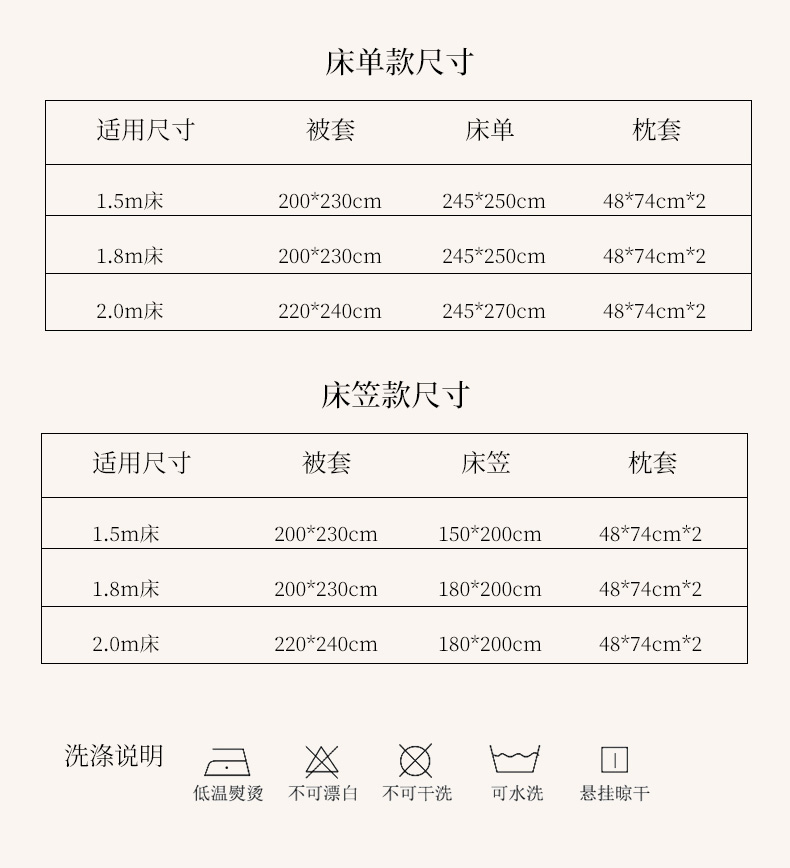 床单款尺寸

| 适用尺寸 | 被套 | 床单 | 枕套 |
|---|---|---|---|
| 1.5m床 | 200*230cm | 245*250cm | 48*74cm*2 |
| 1.8m床 | 200*230cm | 245*250cm | 48*74cm*2 |
| 2.0m床 | 220*240cm | 245*270cm | 48*74cm*2 |

床笠款尺寸

| 适用尺寸 | 被套 | 床笠 | 枕套 |
|---|---|---|---|
| 1.5m床 | 200*230cm | 150*200cm | 48*74cm*2 |
| 1.8m床 | 200*230cm | 180*200cm | 48*74cm*2 |
| 2.0m床 | 220*240cm | 180*200cm | 48*74cm*2 |

洗涤说明

低温熨烫 不可漂白 不可干洗 可水洗 悬挂晾干